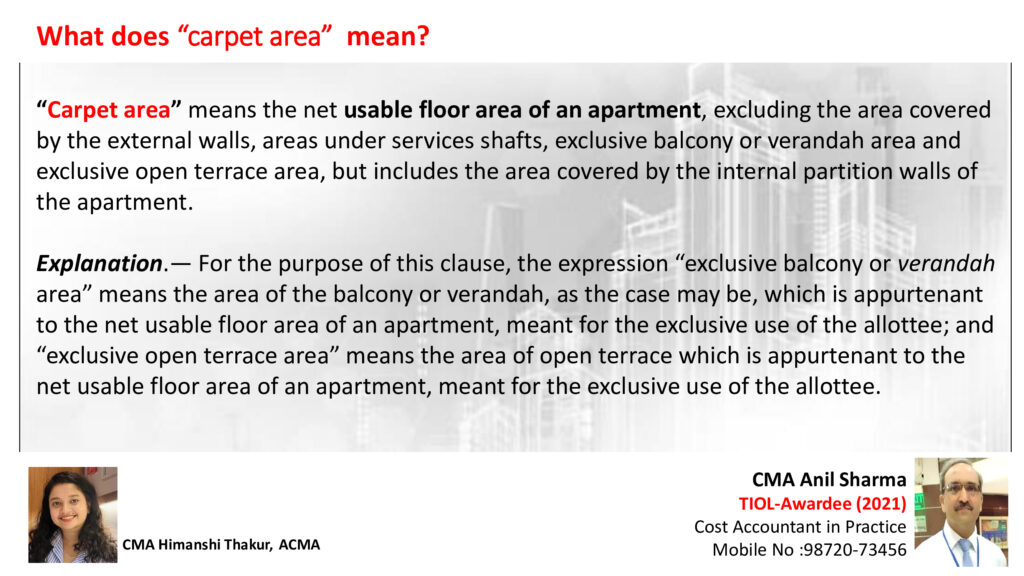 What does “carpet area”  mean?

“Carpet area” means the net usable floor area of an apartment, excluding the area covered by the external walls, areas under services shafts, exclusive balcony or verandah area and exclusive open terrace area, but includes the area covered by the internal partition walls of the apartment.

Explanation.— For the purpose of this clause, the expression “exclusive balcony or verandah area” means the area of the balcony or verandah, as the case may be, which is appurtenant to the net usable floor area of an apartment, meant for the exclusive use of the allottee; and “exclusive open terrace area” means the area of open terrace which is appurtenant to the net usable floor area of an apartment, meant for the exclusive use of the allottee.

CMA Himanshi Thakur, ACMA

CMA Anil Sharma
TIOL-Awardee (2021)
Cost Accountant in Practice
Mobile No :98720-73456